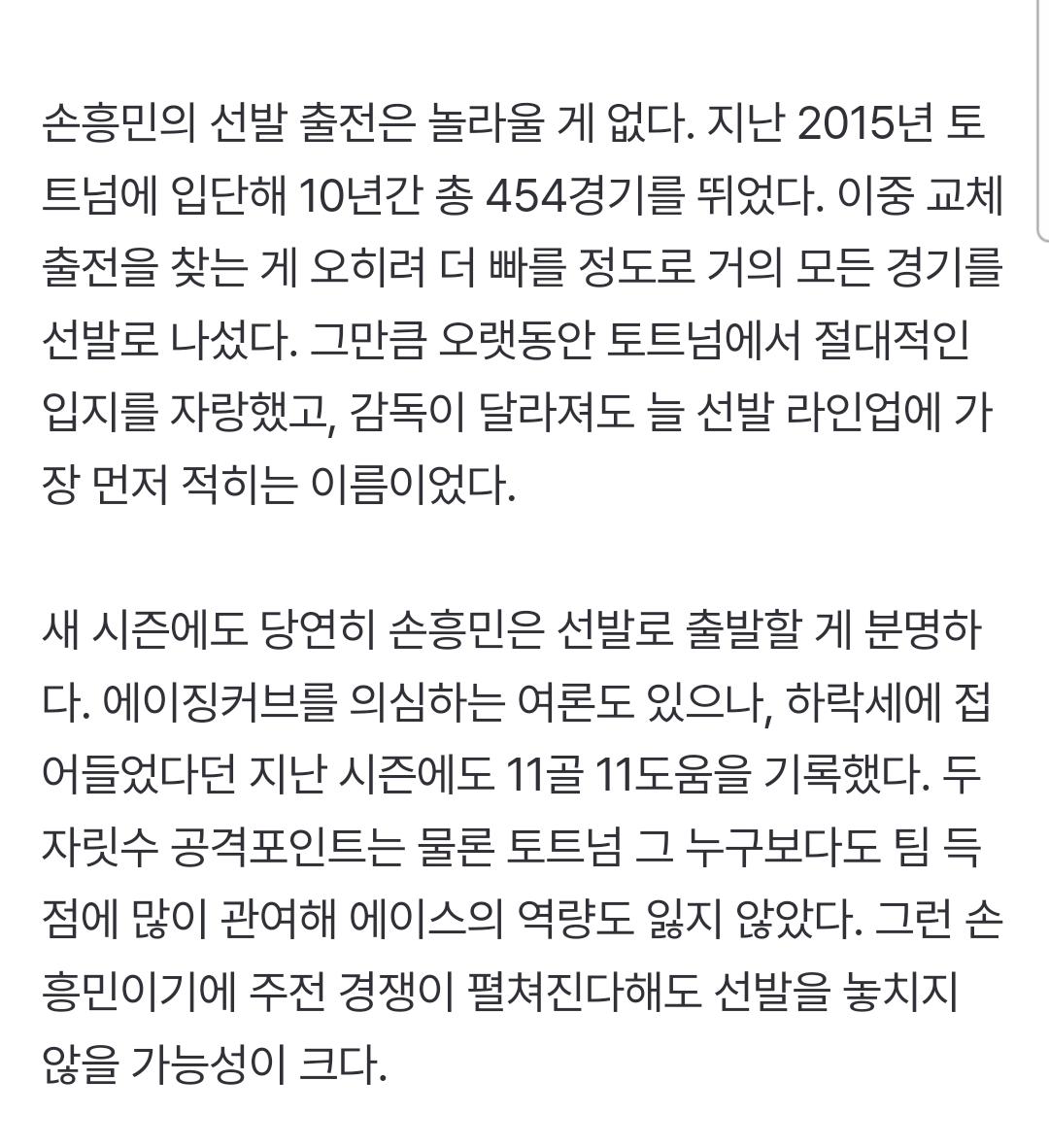 손흥민의 선발 출전은 놀라울 게 없다. 지난 2015년 토트넘에 입단해 10년간 총 454경기를 뛰었다. 이중 교체 출전을 찾는 게 오히려 더 빠를 정도로 거의 모든 경기를 선발로 나섰다. 그만큼 오랫동안 토트넘에서 절대적인 입지를 자랑했고, 감독이 달라져도 늘 선발 라인업에 가장 먼저 적히는 이름이었다.

새 시즌에도 당연히 손흥민은 선발로 출발할 게 분명하다. 에이징커브를 의심하는 여론도 있으나, 하락세에 접어들었다던 지난 시즌에도 11골 11도움을 기록했다. 두 자릿수 공격포인트는 물론 토트넘 그 누구보다도 팀 득점에 많이 관여해 에이스의 역량도 잃지 않았다. 그런 손흥민이기에 주전 경쟁이 펼쳐진다해도 선발을 놓치지 않을 가능성이 크다.